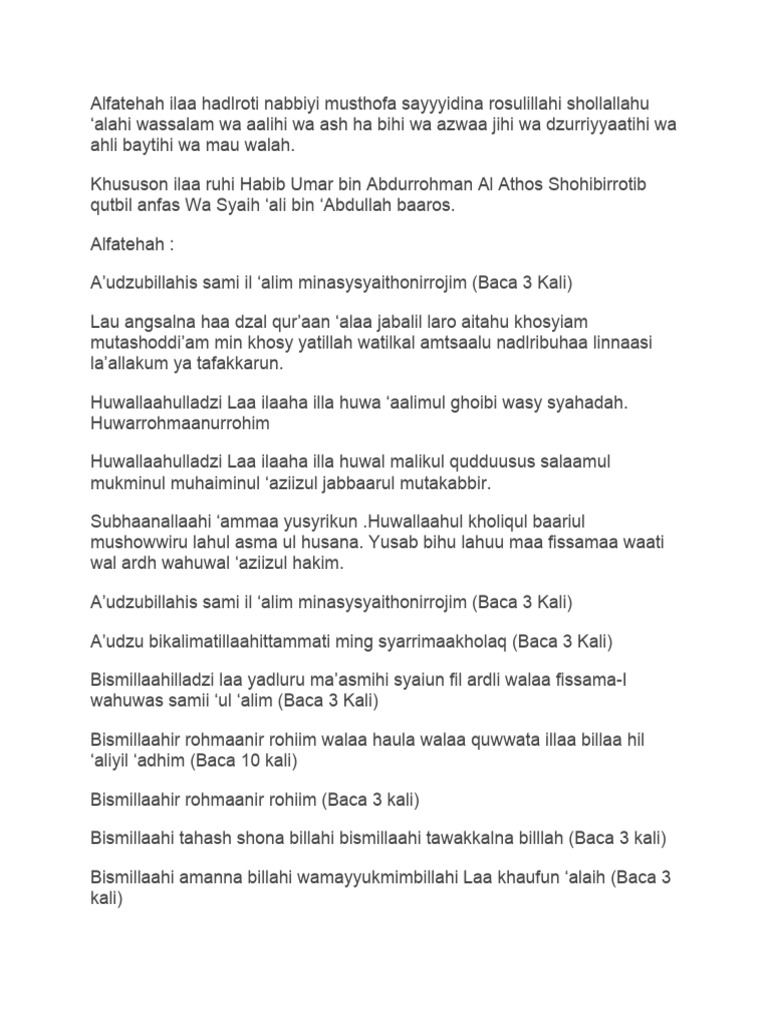 Alfatehah ilaa hadlroti nabbiyi musthofa sayyyidina rosulillahi shollallahu ‘alahi wassalam wa aalihi wa ash ha bihi wa azwaa jihi wa dzurriyyaatihi wa ahli baytihi wa mau walah.

Khususon ilaa ruhi Habib Umar bin Abdurrohman Al Athos Shohibirrotib qutbil anfas Wa Syaih ‘ali bin ‘Abdullah baaros.

Alfatehah :

A’udzubillahis sami il ‘alim minasysyaithonirrojim (Baca 3 Kali)

Lau angsalna haa dzal qur’aan ‘alaa jabalil laro aitahu khosyiam mutashoddi’am min khosy yatillah watilkal amtsaalu nadlribuhaa linnaasi la’allakum ya tafakkarun.

Huwallaahulladzi Laa ilaaha illa huwa ‘aalimul ghoibi wasy syahadah. Huwarrohmaanurrohim

Huwallaahulladzi Laa ilaaha illa huwal malikul qudduusus salaamul mukminul muhaiminul ‘aziizul jabbaarul mutakabbir.

Subhaanallaahi ‘ammaa yusyrikun .Huwallaahul kholiqul baariul mushowwiru lahul asma ul husana. Yusab bihu lahuu maa fissamaa waati wal ardh wahuwal ‘aziizul hakim.

A’udzubillahis sami il ‘alim minasysyaithonirrojim (Baca 3 Kali)

A’udzu bikalimatillaahittammati ming syarrimaakholaq (Baca 3 Kali)

Bismillaahilladzi laa yadluru ma’asmihi syaiun fil ardli walaa fissama-I wahuwas samii ‘ul ‘alim (Baca 3 Kali)

Bismillaahir rohmaanir rohiim walaa haula walaa quwwata illaa billaa hil ‘aliyil ‘adhim (Baca 10 kali)

Bismillaahir rohmaanir rohiim (Baca 3 kali)

Bismillaahi tahash shona billahi bismillaahi tawakkalna billlah (Baca 3 kali)

Bismillaahi amanna billahi wamayyukmimbillahi Laa khaufun ‘alaih (Baca 3 kali)